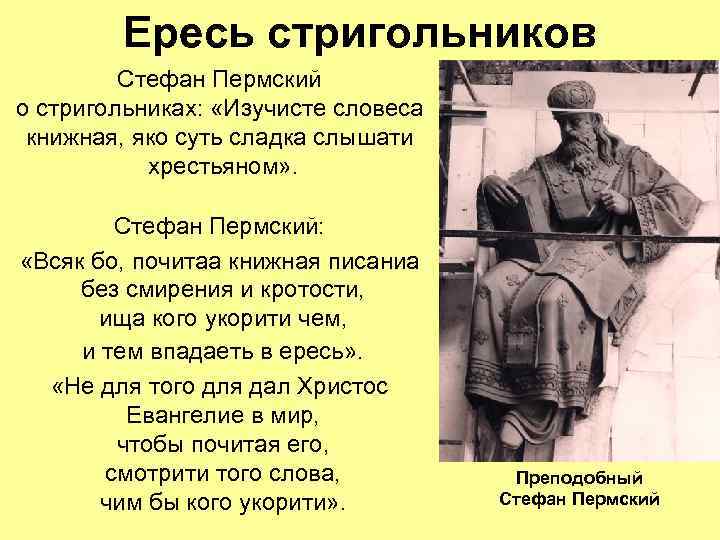 Ересь стригольников

Стефан Пермский о стригольниках: «Изучисте словеса книжная, яко суть сладка слышати хрестьяном».

Стефан Пермский:

«Всяк бо, почитаа книжная писаниа без смирения и кротости, ища кого укорити чем, и тем впадаеть в ересь».

«Не для того для дал Христос Евангелие в мир, чтобы почитая его, смотрити того слова, чим бы кого укорити».

Преподобный Стефан Пермский